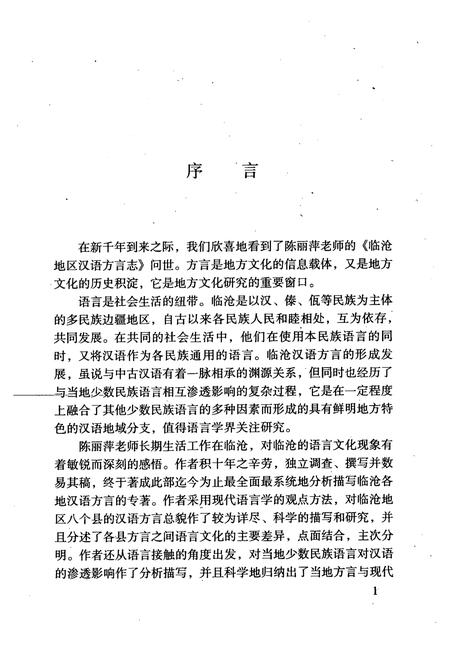 序　言

在新千年到来之际，我们欣喜地看到了陈丽萍老师的《临沧地区汉语方言志》问世。方言是地方文化的信息载体，又是地方文化的历史积淀，它是地方文化研究的重要窗口。

语言是社会生活的纽带。临沧是以汉、傣、佤等民族为主体的多民族边疆地区，自古以来各民族人民和睦相处，互为依存，共同发展。在共同的社会生活中，他们在使用本民族语言的同时，又将汉语作为各民族通用的语言。临沧汉语方言的形成发展，虽说与中古汉语有着一脉相承的渊源关系，但同时也经历了与当地少数民族语言相互渗透影响的复杂过程，它是在一定程度上融合了其他少数民族语言的多种因素而形成的具有鲜明地方特色的汉语地域分支，值得语言学界关注研究。

陈丽萍老师长期生活工作在临沧，对临沧的语言文化现象有着敏锐而深刻的感悟。作者积十年之辛劳，独立调查、撰写并数易其稿，终于著成此部迄今为止最全面最系统地分析描写临沧各地汉语方言的专著。作者采用现代语言学的观点方法，对临沧地区八个县的汉语方言总貌作了较为详尽、科学的描写和研究，并且分述了各县方言之间语言文化的主要差异，点面结合，主次分明。作者还从语言接触的角度出发，对当地少数民族语言对汉语的渗透影响作了分析描写，并且科学地归纳出了当地方言与现代

1